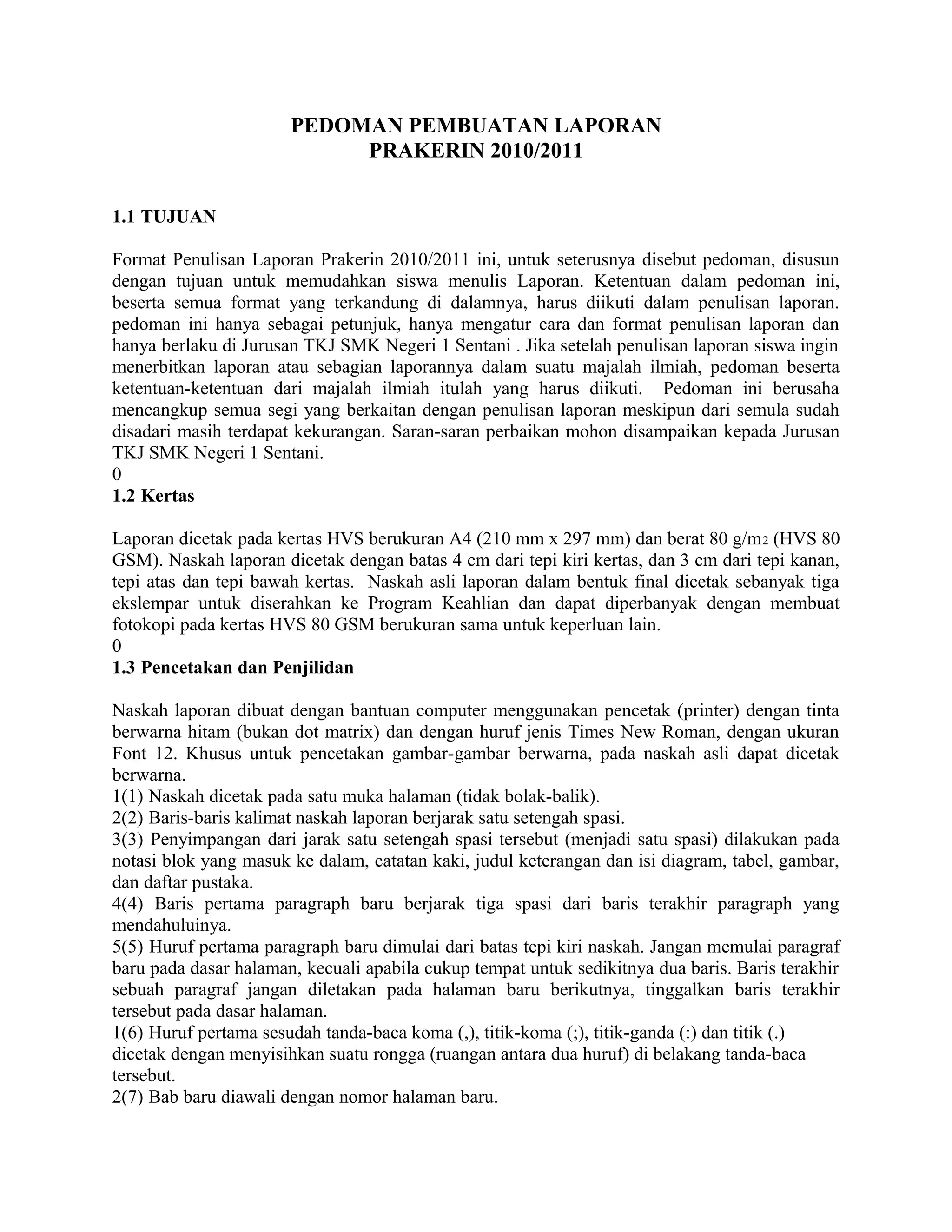 PEDOMAN PEMBUATAN LAPORAN
PRAKERIN 2010/2011

1.1 TUJUAN

Format Penulisan Laporan Prakerin 2010/2011 ini, untuk seterusnya disebut pedoman, disusun dengan tujuan untuk memudahkan siswa menulis Laporan. Ketentuan dalam pedoman ini, beserta semua format yang terkandung di dalamnya, harus diikuti dalam penulisan laporan. pedoman ini hanya sebagai petunjuk, hanya mengatur cara dan format penulisan laporan dan hanya berlaku di Jurusan TKJ SMK Negeri 1 Sentani . Jika setelah penulisan laporan siswa ingin menerbitkan laporan atau sebagian laporannya dalam suatu majalah ilmiah, pedoman beserta ketentuan-ketentuan dari majalah ilmiah itulah yang harus diikuti. Pedoman ini berusaha mencangkup semua segi yang berkaitan dengan penulisan laporan meskipun dari semula sudah disadari masih terdapat kekurangan. Saran-saran perbaikan mohon disampaikan kepada Jurusan TKJ SMK Negeri 1 Sentani.
0
1.2 Kertas

Laporan dicetak pada kertas HVS berukuran A4 (210 mm x 297 mm) dan berat 80 g/m2 (HVS 80 GSM). Naskah laporan dicetak dengan batas 4 cm dari tepi kiri kertas, dan 3 cm dari tepi kanan, tepi atas dan tepi bawah kertas. Naskah asli laporan dalam bentuk final dicetak sebanyak tiga ekslempar untuk diserahkan ke Program Keahlian dan dapat diperbanyak dengan membuat fotokopi pada kertas HVS 80 GSM berukuran sama untuk keperluan lain.
0
1.3 Pencetakan dan Penjilidan

Naskah laporan dibuat dengan bantuan computer menggunakan pencetak (printer) dengan tinta berwarna hitam (bukan dot matrix) dan dengan huruf jenis Times New Roman, dengan ukuran Font 12. Khusus untuk pencetakan gambar-gambar berwarna, pada naskah asli dapat dicetak berwarna.
1(1) Naskah dicetak pada satu muka halaman (tidak bolak-balik).
2(2) Baris-baris kalimat naskah laporan berjarak satu setengah spasi.
3(3) Penyimpangan dari jarak satu setengah spasi tersebut (menjadi satu spasi) dilakukan pada notasi blok yang masuk ke dalam, catatan kaki, judul keterangan dan isi diagram, tabel, gambar, dan daftar pustaka.
4(4) Baris pertama paragraph baru berjarak tiga spasi dari baris terakhir paragraph yang mendahuluinya.
5(5) Huruf pertama paragraph baru dimulai dari batas tepi kiri naskah. Jangan memulai paragraf baru pada dasar halaman, kecuali apabila cukup tempat untuk sedikitnya dua baris. Baris terakhir sebuah paragraf jangan diletakan pada halaman baru berikutnya, tinggalkan baris terakhir tersebut pada dasar halaman.
1(6) Huruf pertama sesudah tanda-baca koma (,), titik-koma (;), titik-ganda (:) dan titik (.) dicetak dengan menyisihkan suatu rongga (ruangan antara dua huruf) di belakang tanda-baca tersebut.
2(7) Bab baru diawali dengan nomor halaman baru.